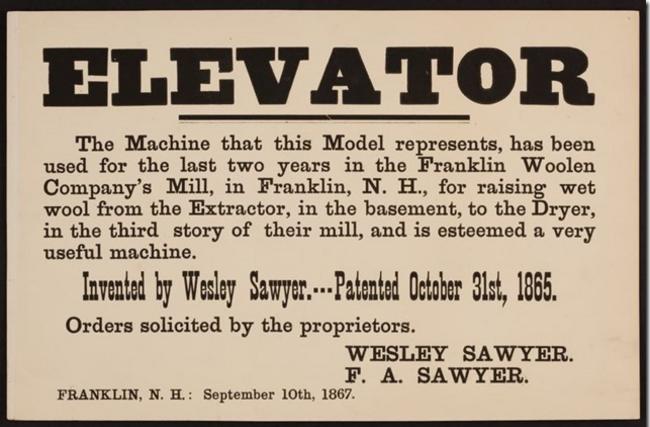 ELEVATOR

The Machine that this Model represents, has been used for the last two years in the Franklin Woolen Company's Mill, in Franklin, N. H., for raising wet wool from the Extractor, in the basement, to the Dryer, in the third story of their mill, and is esteemed a very useful machine.

Invented by Wesley Sawyer.---Patented October 31st, 1865.

Orders solicited by the proprietors.

WESLEY SAWYER.
F. A. SAWYER.

FRANKLIN, N. H.: September 10th, 1867.